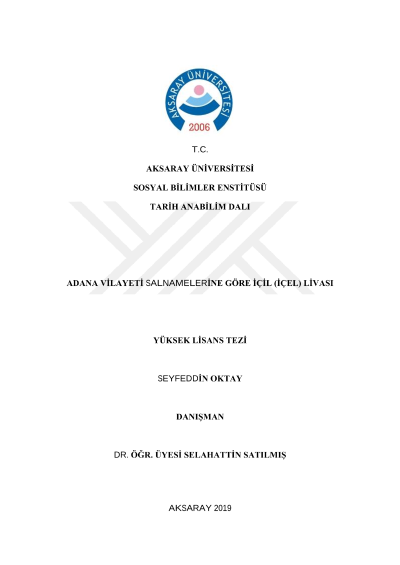 AKSARAY ÜNİVERSİTESİ
2006

T.C.

AKSARAY ÜNİVERSİTESİ

SOSYAL BİLİMLER ENSTİTÜSÜ

TARİH ANABİLİM DALI

ADANA VİLAYETİ SALNAMELERİNE GÖRE İÇİL (İÇEL) LİVASI

YÜKSEK LİSANS TEZİ

SEYFEDDİN OKTAY

DANIŞMAN

DR. ÖĞR. ÜYESİ SELAHATTİN SATILMIŞ

AKSARAY 2019